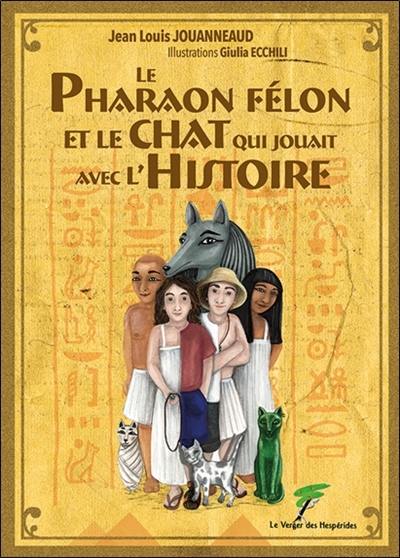 Jean Louis JOUANNEAUD
Illustrations Giulia ECCHILI

LE PHARAON FÉLON ET LE CHAT QUI JOUAIT AVEC L'HISTOIRE

Le Verger des Hespérides